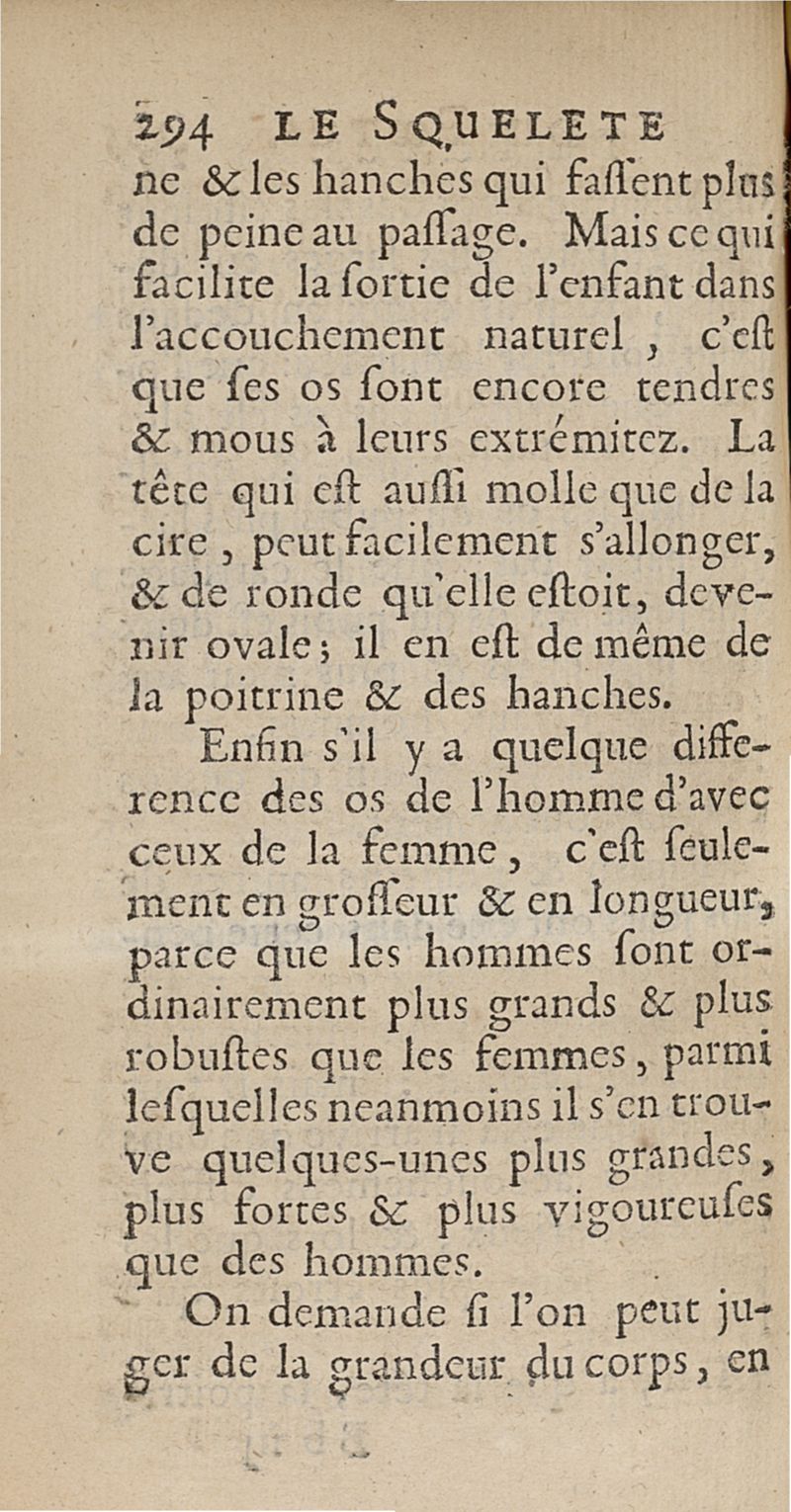 294 LE SQUELETE

ne & les hanches qui faſſent plus de peine au paſſage. Mais ce qui facilite la ſortie de l'enfant dans l'accouchement naturel, c'eſt que ſes os ſont encore tendres & mous à leurs extrémitez. La tête qui eſt auſſi molle que de la cire, peut facilement s'allonger, & de ronde qu'elle eſtoit, devenir ovale; il en eſt de même de la poitrine & des hanches.

Enfin s'il y a quelque difference des os de l'homme d'avec ceux de la femme, c'eſt ſeulement en groſſeur & en longueur, parce que les hommes ſont ordinairement plus grands & plus robuſtes que les femmes, parmi leſquelles neanmoins il s'en trouve quelques-unes plus grandes, plus fortes & plus vigoureuſes que des hommes.

On demande ſi l'on peut juger de la grandeur du corps, en